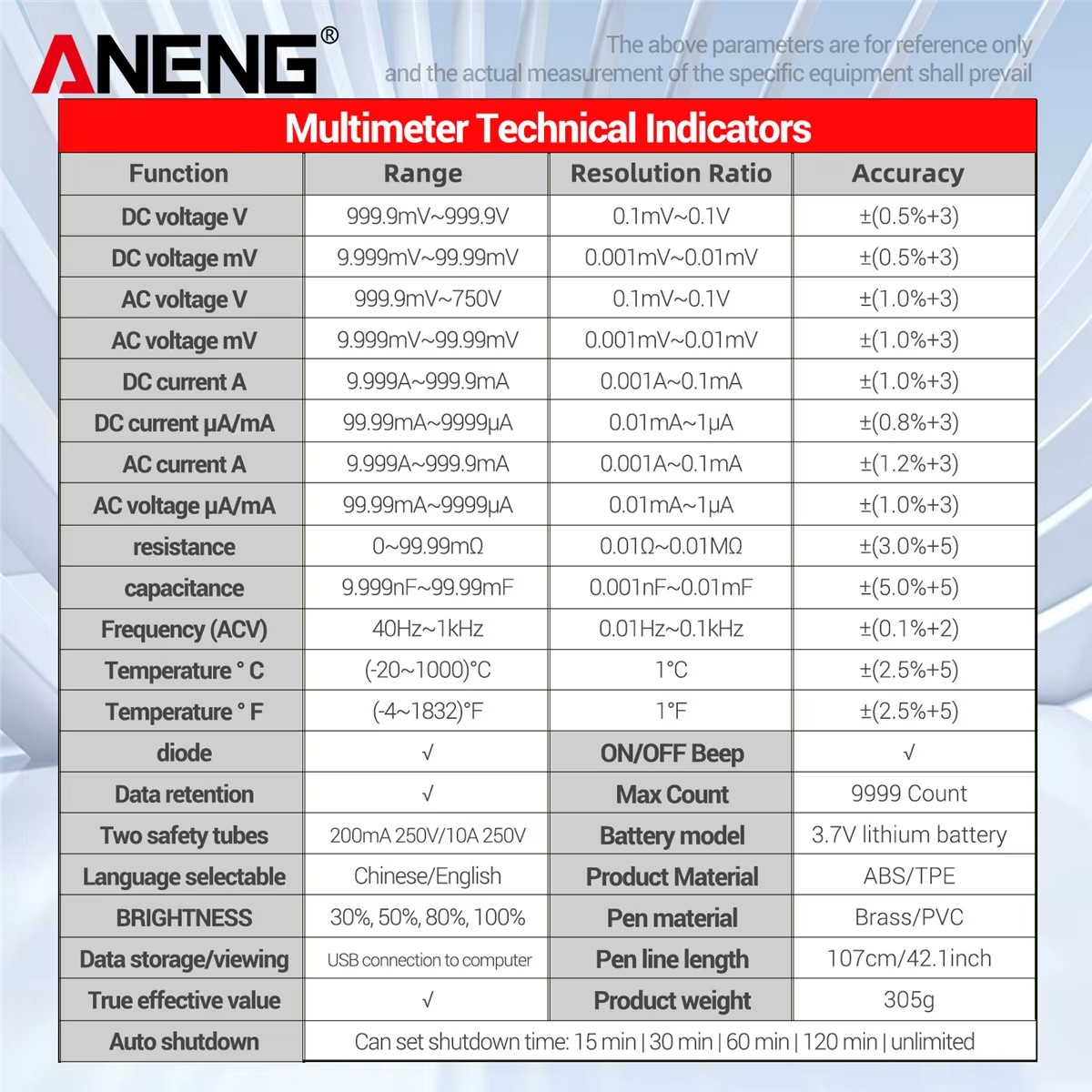 ANENG®

The above parameters are for reference only and the actual measurement of the specific equipment shall prevail

Multimeter Technical Indicators

| Function | Range | Resolution Ratio | Accuracy |
|---|---|---|---|
| DC voltage V | 999.9mV~999.9V | 0.1mV~0.1V | ±(0.5%+3) |
| DC voltage mV | 9.999mV~99.99mV | 0.001mV~0.01mV | ±(0.5%+3) |
| AC voltage V | 999.9mV~750V | 0.1mV~0.1V | ±(1.0%+3) |
| AC voltage mV | 9.999mV~99.99mV | 0.001mV~0.01mV | ±(1.0%+3) |
| DC current A | 9.999A~999.9mA | 0.001A~0.1mA | ±(1.0%+3) |
| DC current μA/mA | 99.99mA~9999μA | 0.01mA~1μA | ±(0.8%+3) |
| AC current A | 9.999A~999.9mA | 0.001A~0.1mA | ±(1.2%+3) |
| AC voltage μA/mA | 99.99mA~9999μA | 0.01mA~1μA | ±(1.0%+3) |
| resistance | 0~99.99mΩ | 0.01Ω~0.01MΩ | ±(3.0%+5) |
| capacitance | 9.999nF~99.99mF | 0.001nF~0.01mF | ±(5.0%+5) |
| Frequency (ACV) | 40Hz~1kHz | 0.01Hz~0.1kHz | ±(0.1%+2) |
| Temperature ° C | (-20~1000)°C | 1°C | ±(2.5%+5) |
| Temperature ° F | (-4~1832)°F | 1°F | ±(2.5%+5) |
| diode | √ | ON/OFF Beep | √ |
| Data retention | √ | Max Count | 9999 Count |
| Two safety tubes | 200mA 250V/10A 250V | Battery model | 3.7V lithium battery |
| Language selectable | Chinese/English | Product Material | ABS/TPE |
| BRIGHTNESS | 30%, 50%, 80%, 100% | Pen material | Brass/PVC |
| Data storage/viewing | USB connection to computer | Pen line length | 107cm/42.1inch |
| True effective value | √ | Product weight | 305g |
| Auto shutdown | Can set shutdown time: 15 min \| 30 min \| 60 min \| 120 min \| unlimited | | |